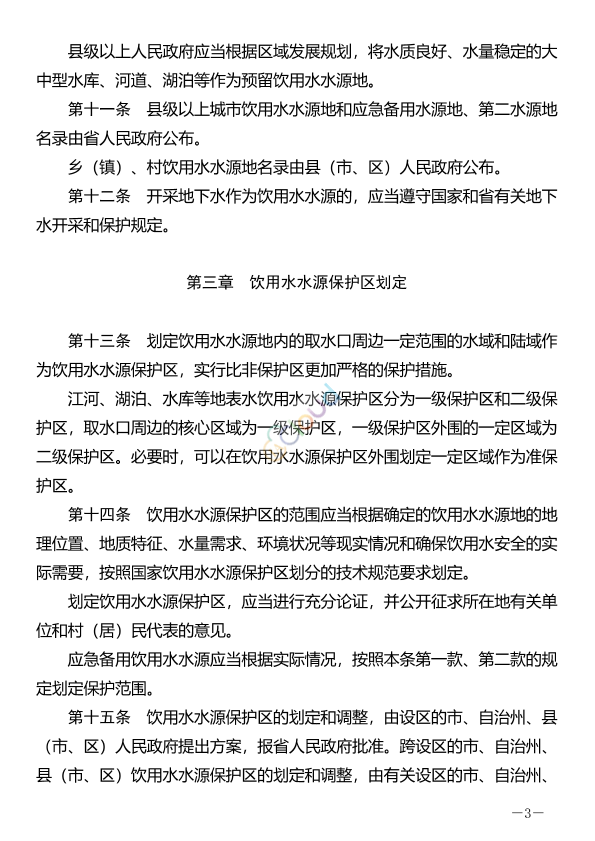 县级以上人民政府应当根据区域发展规划，将水质良好、水量稳定的大中型水库、河道、湖泊等作为预留饮用水水源地。

第十一条　县级以上城市饮用水水源地和应急备用水源地、第二水源地名录由省人民政府公布。

乡（镇）、村饮用水水源地名录由县（市、区）人民政府公布。

第十二条　开采地下水作为饮用水水源的，应当遵守国家和省有关地下水开采和保护规定。

第三章　饮用水水源保护区划定

第十三条　划定饮用水水源地内的取水口周边一定范围的水域和陆域作为饮用水水源保护区，实行比非保护区更加严格的保护措施。

江河、湖泊、水库等地表水饮用水水源保护区分为一级保护区和二级保护区，取水口周边的核心区域为一级保护区，一级保护区外围的一定区域为二级保护区。必要时，可以在饮用水水源保护区外围划定一定区域作为准保护区。

第十四条　饮用水水源保护区的范围应当根据确定的饮用水水源地的地理位置、地质特征、水量需求、环境状况等现实情况和确保饮用水安全的实际需要，按照国家饮用水水源保护区划分的技术规范要求划定。

划定饮用水水源保护区，应当进行充分论证，并公开征求所在地有关单位和村（居）民代表的意见。

应急备用饮用水水源应当根据实际情况，按照本条第一款、第二款的规定划定保护范围。

第十五条　饮用水水源保护区的划定和调整，由设区的市、自治州、县（市、区）人民政府提出方案，报省人民政府批准。跨设区的市、自治州、县（市、区）饮用水水源保护区的划定和调整，由有关设区的市、自治州、

—3—